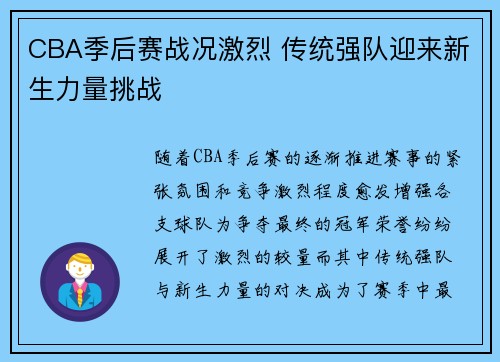 CBA季后赛战况激烈 传统强队迎来新生力量挑战

随着CBA季后赛的逐渐推进赛事的紧张氛围和竞争激烈程度愈发增强各支球队为争夺最终的冠军荣誉纷纷展开了激烈的较量而其中传统强队与新生力量的对决成为了赛季中最